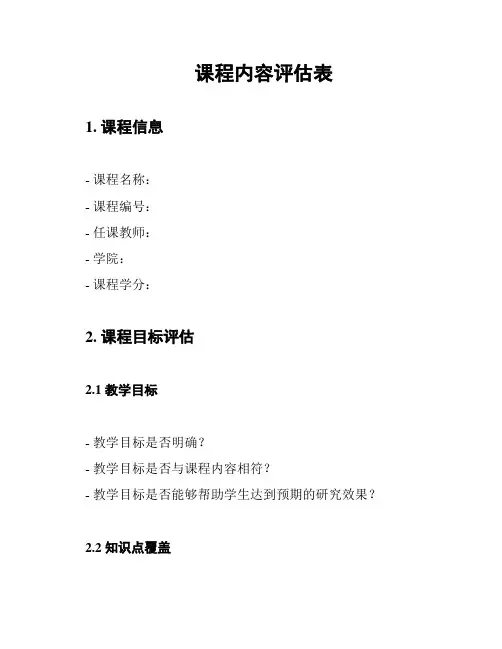 课程内容评估表

1. 课程信息

- 课程名称:
- 课程编号:
- 任课教师:
- 学院:
- 课程学分:

2. 课程目标评估

2.1 教学目标

- 教学目标是否明确?
- 教学目标是否与课程内容相符?
- 教学目标是否能够帮助学生达到预期的研究效果?

2.2 知识点覆盖